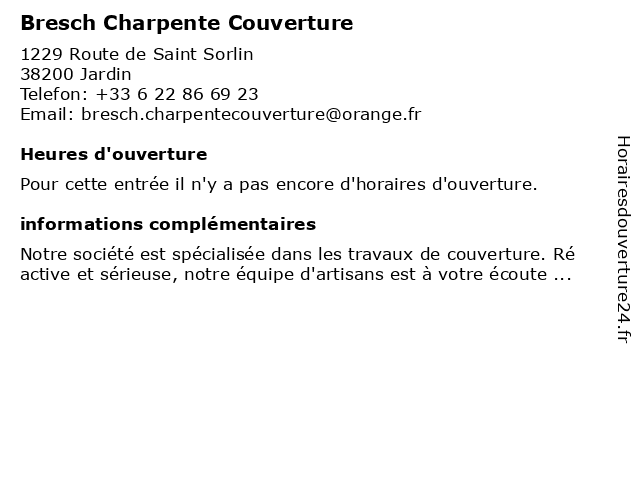 Bresch Charpente Couverture

1229 Route de Saint Sorlin
38200 Jardin
Telefon: +33 6 22 86 69 23
Email: bresch.charpentecouverture@orange.fr

Heures d'ouverture

Pour cette entrée il n'y a pas encore d'horaires d'ouverture.

informations complémentaires

Notre société est spécialisée dans les travaux de couverture. Ré active et sérieuse, notre équipe d'artisans est à votre écoute ...

Horairesdouverture24.fr